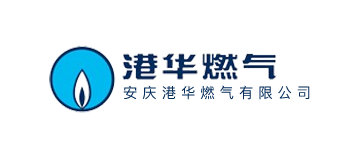 港华燃气
安庆港华燃气有限公司